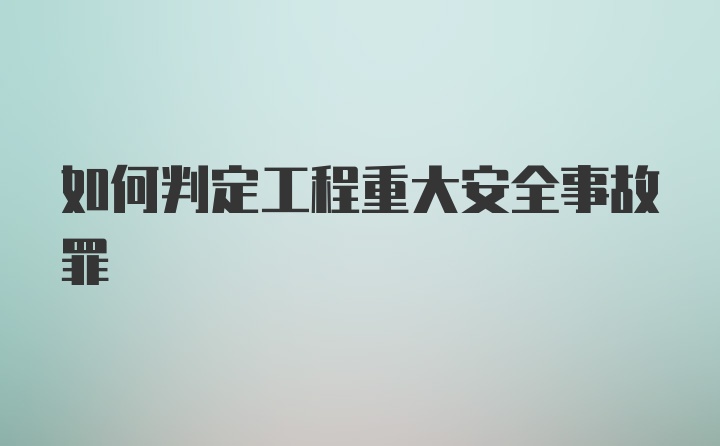 如何判定工程重大安全事故罪